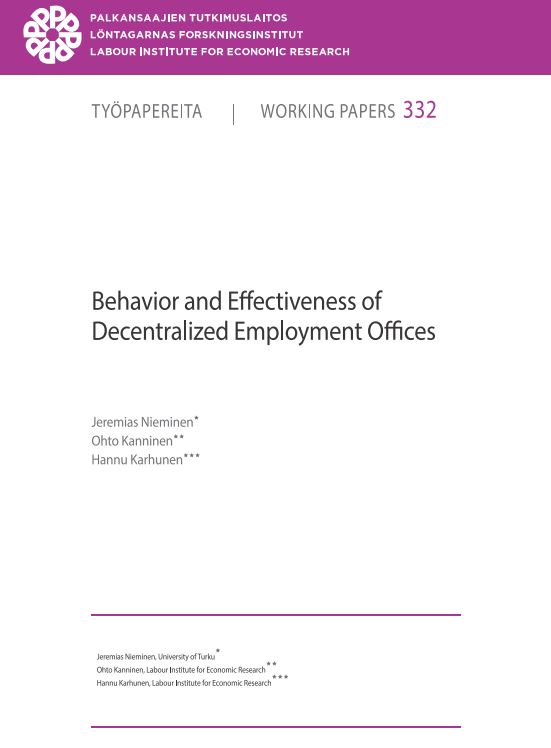 PALKANSAAJIEN TUTKIMUSLAITOS
LÖNTAGARNAS FORSKNINGSINSTITUT
LABOUR INSTITUTE FOR ECONOMIC RESEARCH

TYÖPAPEREITA | WORKING PAPERS 332

Behavior and Effectiveness of Decentralized Employment Offices

Jeremias Nieminen*
Ohto Kanninen**
Hannu Karhunen***

Jeremias Nieminen, University of Turku*
Ohto Kanninen, Labour Institute for Economic Research**
Hannu Karhunen, Labour Institute for Economic Research***